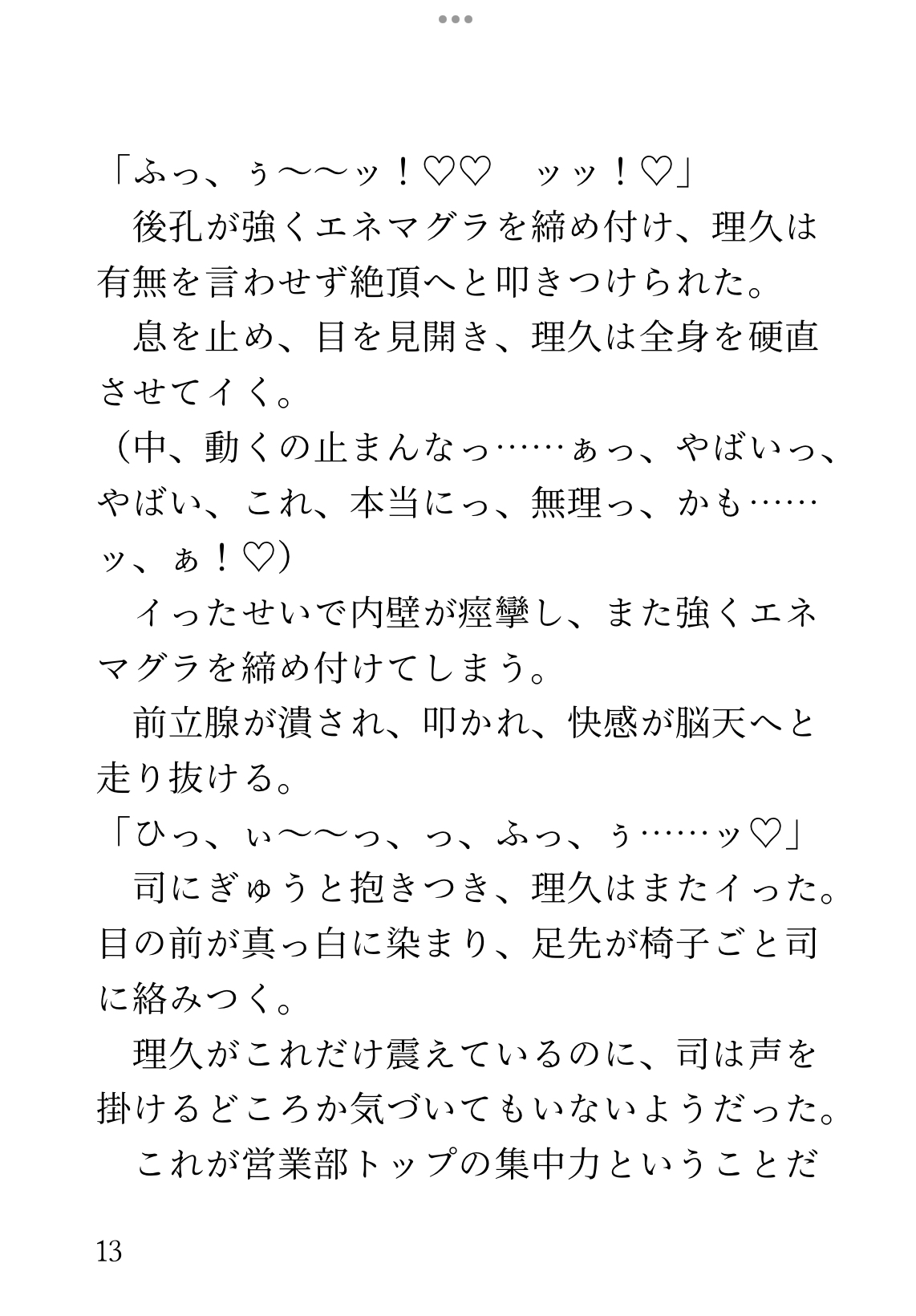 「ふっ、ぅ〜〜ッ！♡♡　ッッ！♡」
　後孔が強くエネマグラを締め付け、理久は有無を言わせず絶頂へと叩きつけられた。
　息を止め、目を見開き、理久は全身を硬直させてイく。
（中、動くの止まんなっ……ぁっ、やばいっ、やばい、これ、本当にっ、無理っ、かも……ッ、ぁ！♡）
　イったせいで内壁が痙攣し、また強くエネマグラを締め付けてしまう。
　前立腺が潰され、叩かれ、快感が脳天へと走り抜ける。
「ひっ、ぃ〜〜っ、っ、ふっ、ぅ……ッ♡」
　司にぎゅうと抱きつき、理久はまたイった。目の前が真っ白に染まり、足先が椅子ごと司に絡みつく。
　理久がこれだけ震えているのに、司は声を掛けるどころか気づいてもいないようだった。
　これが営業部トップの集中力ということだ

13